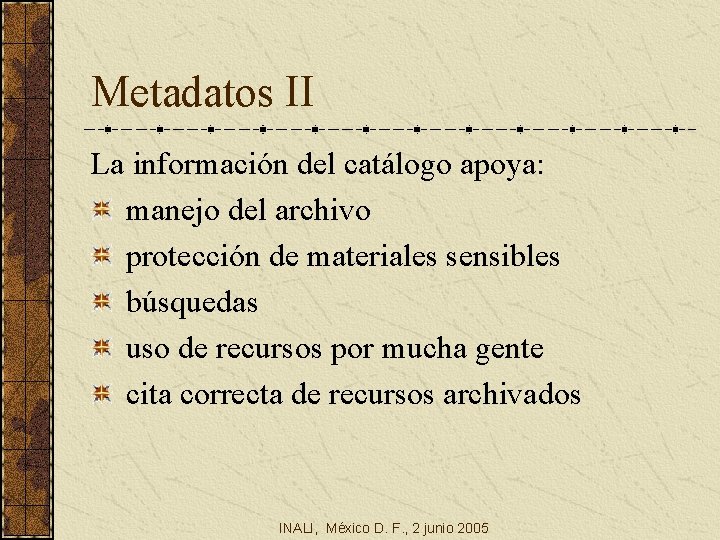 Metadatos II

La información del catálogo apoya:

• manejo del archivo
• protección de materiales sensibles
• búsquedas
• uso de recursos por mucha gente
• cita correcta de recursos archivados

INALI, México D. F., 2 junio 2005